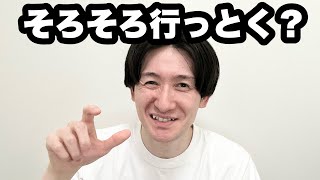 そろそろ行っとく？